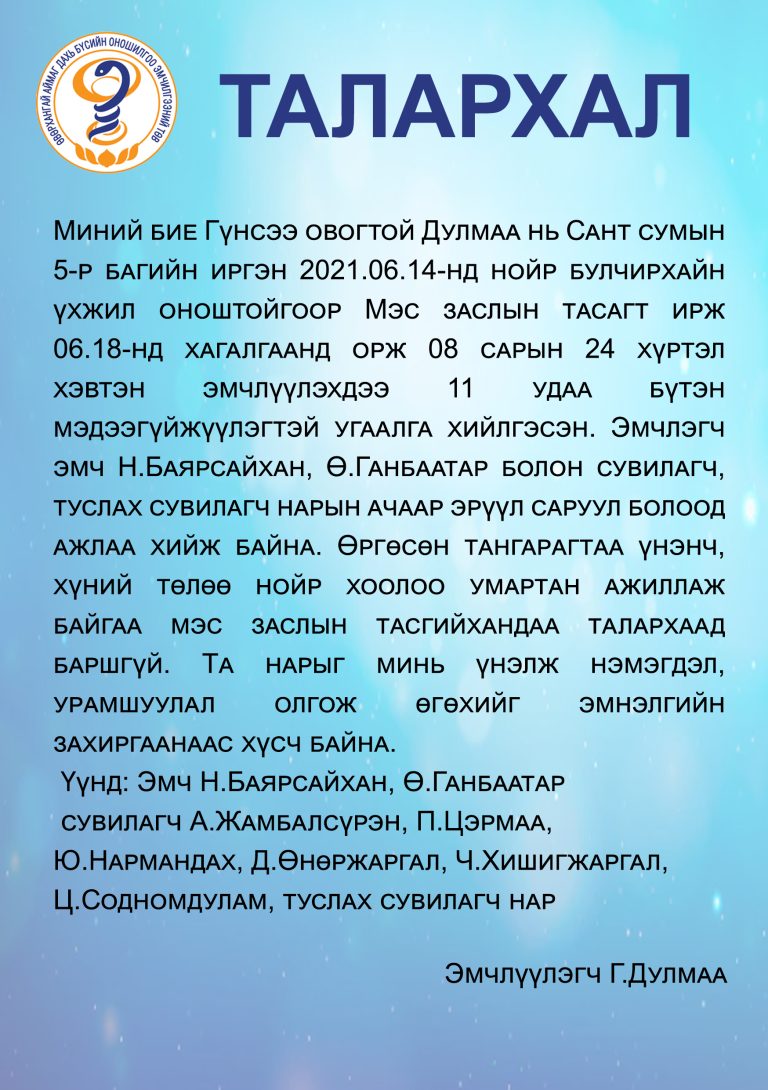 ӨВӨРХАНГАЙ АЙМАГ ДАХЬ БҮСИЙН ОНОШИЛГОО ЭМЧИЛГЭЭНИЙ ТӨВ

ТАЛАРХАЛ

Миний бие Гүнсээ овогтой Дулмаа нь Сант сумын 5-р багийн иргэн 2021.06.14-нд нойр булчирхайн үхжил оноштойгоор Мэс заслын тасагт ирж 06.18-нд хагалгаанд орж 08 сарын 24 хүртэл хэвтэн эмчлүүлэхдээ 11 удаа бүтэн мэдээгүйжүүлэгтэй угаалга хийлгэсэн. Эмчлэгч эмч Н.Баярсайхан, Ө.Ганбаатар болон сувилагч, туслах сувилагч нарын ачаар эрүүл саруул болоод ажлаа хийж байна. Өргөсөн тангарагтаа үнэнч, хүний төлөө нойр хоолоо умартан ажиллаж байгаа мэс заслын тасгийхандаа талархаад баршгүй. Та нарыг минь үнэлж нэмэгдэл, урамшуулал олгож өгөхийг эмнэлгийн захиргаанаас хүсч байна.

Үүнд: Эмч Н.Баярсайхан, Ө.Ганбаатар сувилагч А.Жамбалсүрэн, П.Цэрмаа, Ю.Нармандах, Д.Өнөржаргал, Ч.Хишигжаргал, Ц.Содномдулам, туслах сувилагч нар

Эмчлүүлэгч Г.Дулмаа